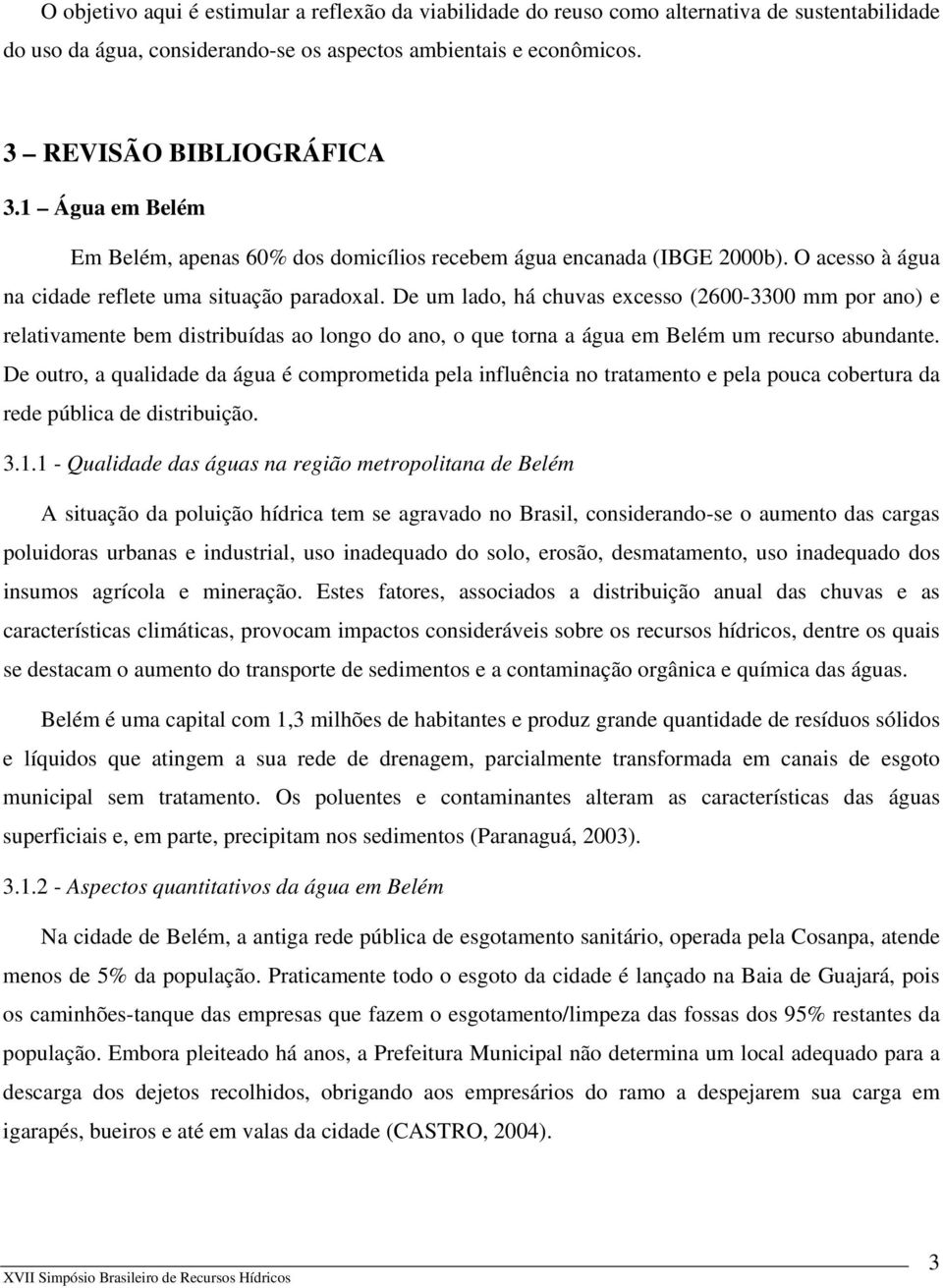 O objetivo aqui é estimular a reflexão da viabilidade do reuso como alternativa de sustentabilidade do uso da água, considerando-se os aspectos ambientais e econômicos.

3 – REVISÃO BIBLIOGRÁFICA

3.1 – Água em Belém

Em Belém, apenas 60% dos domicílios recebem água encanada (IBGE 2000b). O acesso à água na cidade reflete uma situação paradoxal. De um lado, há chuvas excesso (2600-3300 mm por ano) e relativamente bem distribuídas ao longo do ano, o que torna a água em Belém um recurso abundante. De outro, a qualidade da água é comprometida pela influência no tratamento e pela pouca cobertura da rede pública de distribuição.

3.1.1 - Qualidade das águas na região metropolitana de Belém

A situação da poluição hídrica tem se agravado no Brasil, considerando-se o aumento das cargas poluidoras urbanas e industrial, uso inadequado do solo, erosão, desmatamento, uso inadequado dos insumos agrícola e mineração. Estes fatores, associados a distribuição anual das chuvas e as características climáticas, provocam impactos consideráveis sobre os recursos hídricos, dentre os quais se destacam o aumento do transporte de sedimentos e a contaminação orgânica e química das águas.

Belém é uma capital com 1,3 milhões de habitantes e produz grande quantidade de resíduos sólidos e líquidos que atingem a sua rede de drenagem, parcialmente transformada em canais de esgoto municipal sem tratamento. Os poluentes e contaminantes alteram as características das águas superficiais e, em parte, precipitam nos sedimentos (Paranaguá, 2003).

3.1.2 - Aspectos quantitativos da água em Belém

Na cidade de Belém, a antiga rede pública de esgotamento sanitário, operada pela Cosanpa, atende menos de 5% da população. Praticamente todo o esgoto da cidade é lançado na Baia de Guajará, pois os caminhões-tanque das empresas que fazem o esgotamento/limpeza das fossas dos 95% restantes da população. Embora pleiteado há anos, a Prefeitura Municipal não determina um local adequado para a descarga dos dejetos recolhidos, obrigando aos empresários do ramo a despejarem sua carga em igarapés, bueiros e até em valas da cidade (CASTRO, 2004).

XVII Simpósio Brasileiro de Recursos Hídricos 3